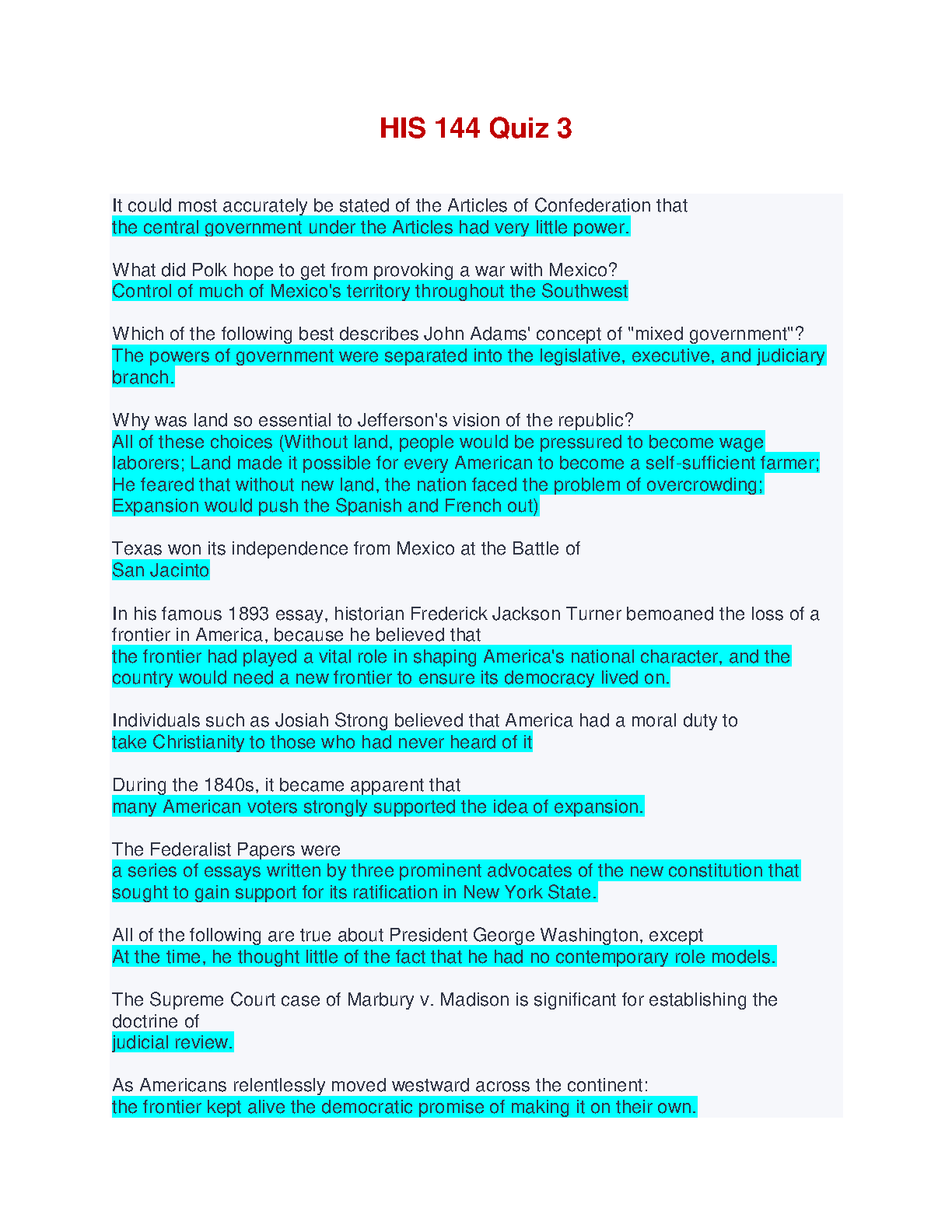 HIS 144 Quiz 3

It could most accurately be stated of the Articles of Confederation that
the central government under the Articles had very little power.

What did Polk hope to get from provoking a war with Mexico?
Control of much of Mexico's territory throughout the Southwest

Which of the following best describes John Adams' concept of "mixed government"?
The powers of government were separated into the legislative, executive, and judiciary branch.

Why was land so essential to Jefferson's vision of the republic?
All of these choices (Without land, people would be pressured to become wage laborers; Land made it possible for every American to become a self-sufficient farmer; He feared that without new land, the nation faced the problem of overcrowding; Expansion would push the Spanish and French out)

Texas won its independence from Mexico at the Battle of
San Jacinto

In his famous 1893 essay, historian Frederick Jackson Turner bemoaned the loss of a frontier in America, because he believed that
the frontier had played a vital role in shaping America's national character, and the country would need a new frontier to ensure its democracy lived on.

Individuals such as Josiah Strong believed that America had a moral duty to
take Christianity to those who had never heard of it

During the 1840s, it became apparent that
many American voters strongly supported the idea of expansion.

The Federalist Papers were
a series of essays written by three prominent advocates of the new constitution that sought to gain support for its ratification in New York State.

All of the following are true about President George Washington, except
At the time, he thought little of the fact that he had no contemporary role models.

The Supreme Court case of Marbury v. Madison is significant for establishing the doctrine of
judicial review.

As Americans relentlessly moved westward across the continent:
the frontier kept alive the democratic promise of making it on their own.